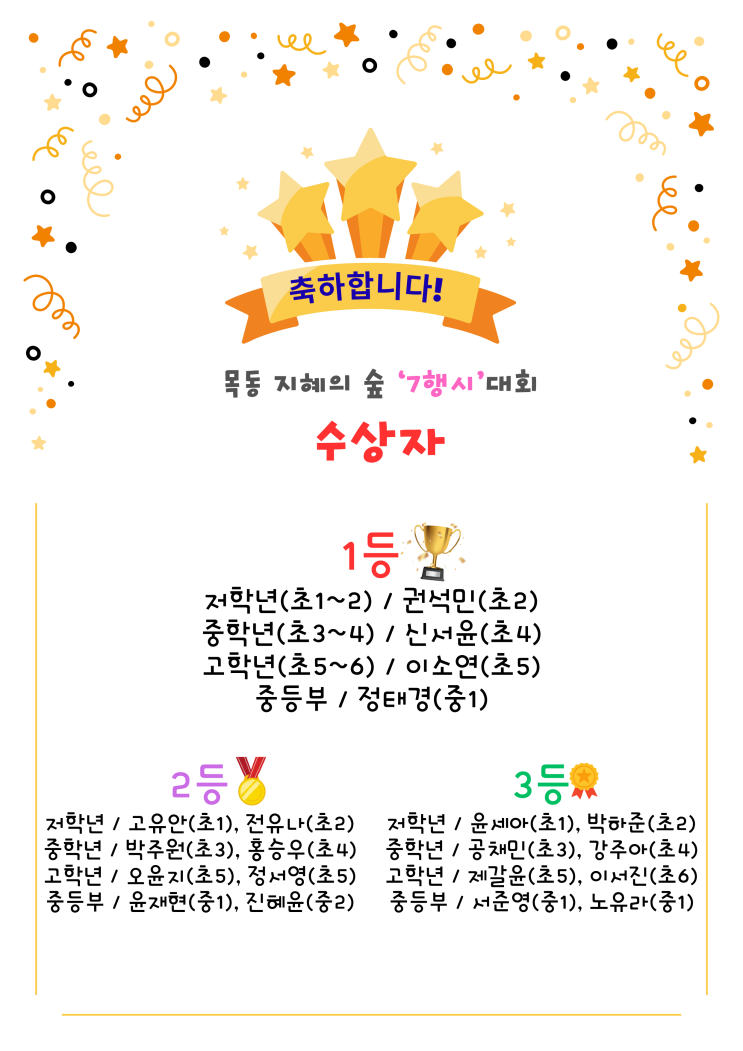 축하합니다!

목동 지혜의 숲 '7행시'대회

수상자

1등

저학년(초1~2) / 권석민(초2)
중학년(초3~4) / 신서윤(초4)
고학년(초5~6) / 이소연(초5)
중등부 / 정태경(중1)

2등

저학년 / 고유안(초1), 전유나(초2)
중학년 / 박주원(초3), 홍승우(초4)
고학년 / 오윤지(초5), 정서영(초5)
중등부 / 윤재현(중1), 진혜윤(중2)

3등

저학년 / 윤세아(초1), 박하준(초2)
중학년 / 공채민(초3), 강주아(초4)
고학년 / 제갈윤(초5), 이서진(초6)
중등부 / 서준영(중1), 노유라(중1)